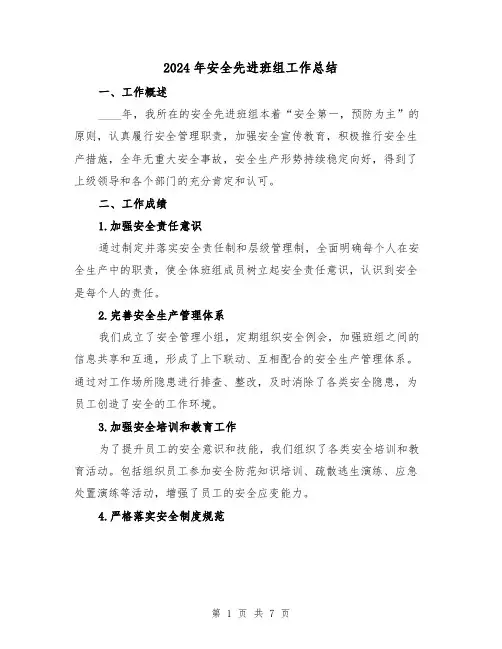 2024年安全先进班组工作总结

一、工作概述

____年，我所在的安全先进班组本着“安全第一，预防为主”的原则，认真履行安全管理职责，加强安全宣传教育，积极推行安全生产措施，全年无重大安全事故，安全生产形势持续稳定向好，得到了上级领导和各个部门的充分肯定和认可。

二、工作成绩

1.加强安全责任意识

通过制定并落实安全责任制和层级管理制，全面明确每个人在安全生产中的职责，使全体班组成员树立起安全责任意识，认识到安全是每个人的责任。

2.完善安全生产管理体系

我们成立了安全管理小组，定期组织安全例会，加强班组之间的信息共享和互通，形成了上下联动、互相配合的安全生产管理体系。通过对工作场所隐患进行排查、整改，及时消除了各类安全隐患，为员工创造了安全的工作环境。

3.加强安全培训和教育工作

为了提升员工的安全意识和技能，我们组织了各类安全培训和教育活动。包括组织员工参加安全防范知识培训、疏散逃生演练、应急处置演练等活动，增强了员工的安全应变能力。

4.严格落实安全制度规范

第 1 页 共 7 页